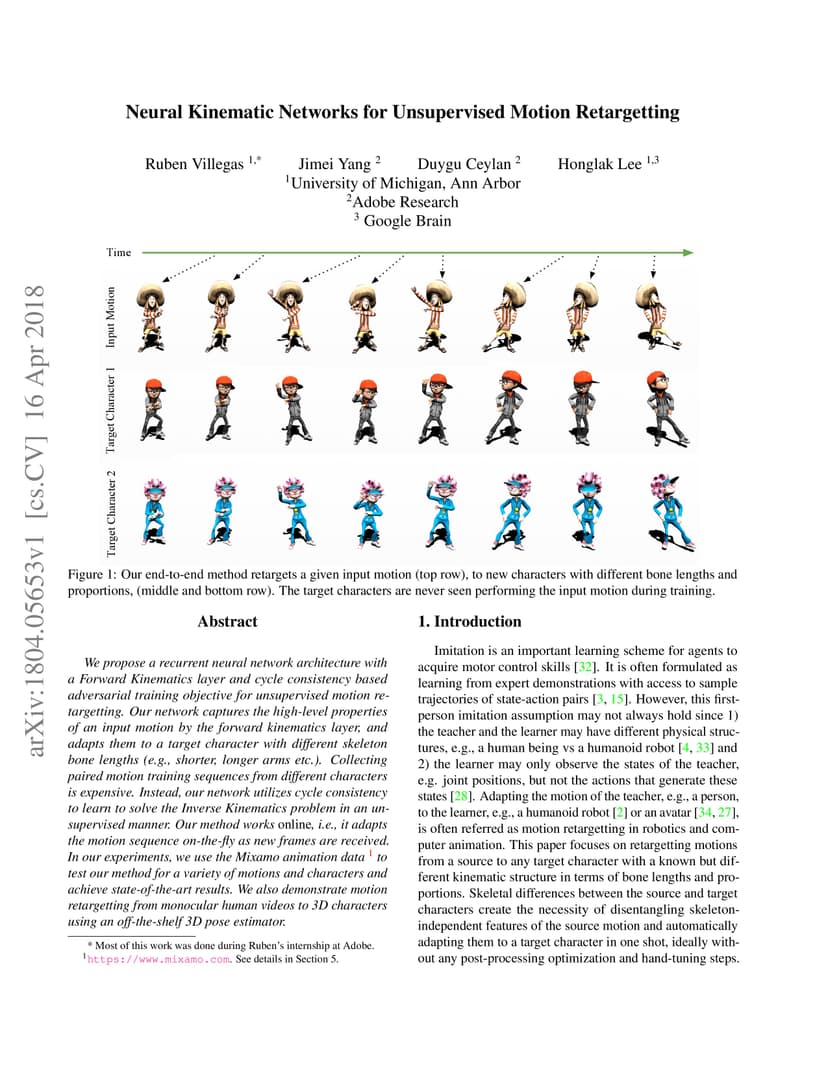 Neural Kinematic Networks for Unsupervised Motion Retargetting

Ruben Villegas $^{1,*}$ Jimei Yang $^{2}$ Duygu Ceylan $^{2}$ Honglak Lee $^{1,3}$
$^{1}$University of Michigan, Ann Arbor
$^{2}$Adobe Research
$^{3}$ Google Brain

arXiv:1804.05653v1 [cs.CV] 16 Apr 2018

Time

Input Motion

Target Character 1

Target Character 2

Figure 1: Our end-to-end method retargets a given input motion (top row), to new characters with different bone lengths and proportions, (middle and bottom row). The target characters are never seen performing the input motion during training.

Abstract

We propose a recurrent neural network architecture with a Forward Kinematics layer and cycle consistency based adversarial training objective for unsupervised motion retargetting. Our network captures the high-level properties of an input motion by the forward kinematics layer, and adapts them to a target character with different skeleton bone lengths (e.g., shorter, longer arms etc.). Collecting paired motion training sequences from different characters is expensive. Instead, our network utilizes cycle consistency to learn to solve the Inverse Kinematics problem in an unsupervised manner. Our method works online, i.e., it adapts the motion sequence on-the-fly as new frames are received. In our experiments, we use the Mixamo animation data $^{1}$ to test our method for a variety of motions and characters and achieve state-of-the-art results. We also demonstrate motion retargetting from monocular human videos to 3D characters using an off-the-shelf 3D pose estimator.

* Most of this work was done during Ruben's internship at Adobe.
$^{1}$https://www.mixamo.com. See details in Section 5.

1. Introduction

Imitation is an important learning scheme for agents to acquire motor control skills [32]. It is often formulated as learning from expert demonstrations with access to sample trajectories of state-action pairs [3, 15]. However, this first-person imitation assumption may not always hold since 1) the teacher and the learner may have different physical structures, e.g., a human being vs a humanoid robot [4, 33] and 2) the learner may only observe the states of the teacher, e.g. joint positions, but not the actions that generate these states [28]. Adapting the motion of the teacher, e.g., a person, to the learner, e.g., a humanoid robot [2] or an avatar [34, 27], is often referred as motion retargetting in robotics and computer animation. This paper focuses on retargetting motions from a source to any target character with a known but different kinematic structure in terms of bone lengths and proportions. Skeletal differences between the source and target characters create the necessity of disentangling skeleton-independent features of the source motion and automatically adapting them to a target character in one shot, ideally without any post-processing optimization and hand-tuning steps.